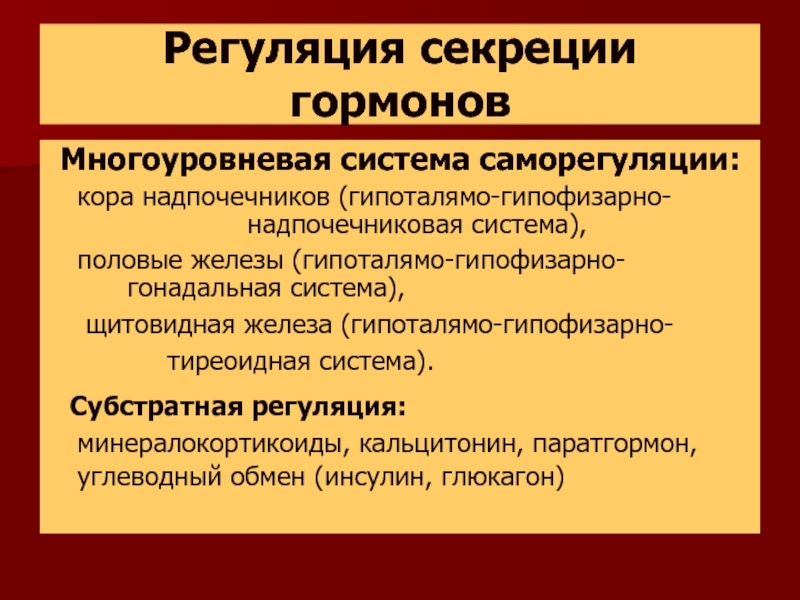 Регуляция секреции гормонов

Многоуровневая система саморегуляции:
кора надпочечников (гипоталямо-гипофизарно-надпочечниковая система),
половые железы (гипоталямо-гипофизарно-гонадальная система),
щитовидная железа (гипоталямо-гипофизарно-тиреоидная система).

Субстратная регуляция:
минералокортикоиды, кальцитонин, паратгормон,
углеводный обмен (инсулин, глюкагон)